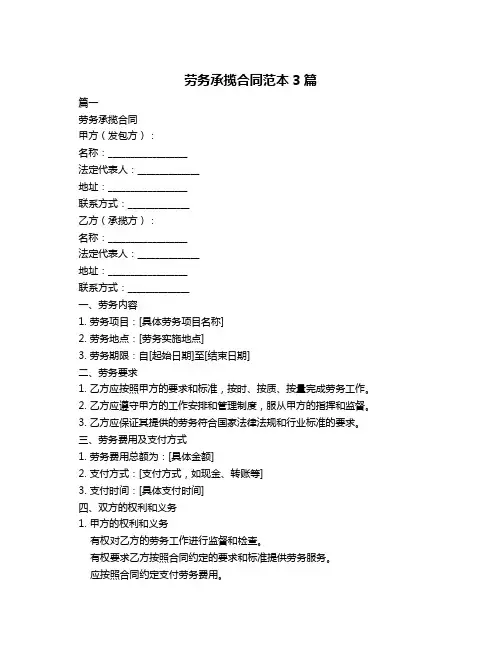 劳务承揽合同范本 3 篇

篇一

劳务承揽合同

甲方（发包方）：

名称：________________

法定代表人：____________

地址：________________

联系方式：____________

乙方（承揽方）：

名称：________________

法定代表人：____________

地址：________________

联系方式：____________

一、劳务内容

1. 劳务项目：[具体劳务项目名称]

2. 劳务地点：[劳务实施地点]

3. 劳务期限：自[起始日期]至[结束日期]

二、劳务要求

1. 乙方应按照甲方的要求和标准，按时、按质、按量完成劳务工作。

2. 乙方应遵守甲方的工作安排和管理制度，服从甲方的指挥和监督。

3. 乙方应保证其提供的劳务符合国家法律法规和行业标准的要求。

三、劳务费用及支付方式

1. 劳务费用总额为：[具体金额]

2. 支付方式：[支付方式，如现金、转账等]

3. 支付时间：[具体支付时间]

四、双方的权利和义务

1. 甲方的权利和义务

有权对乙方的劳务工作进行监督和检查。

有权要求乙方按照合同约定的要求和标准提供劳务服务。

应按照合同约定支付劳务费用。